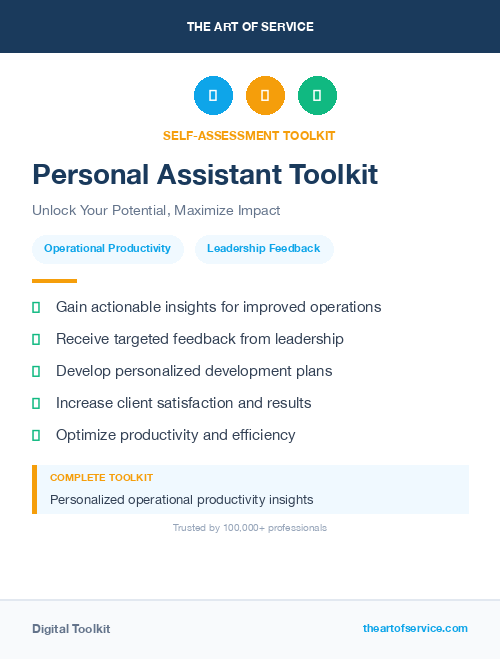 THE ART OF SERVICE

SELF-ASSESSMENT TOOLKIT

Personal Assistant Toolkit

Unlock Your Potential, Maximize Impact

Operational Productivity

Leadership Feedback

Gain actionable insights for improved operations

Receive targeted feedback from leadership

Develop personalized development plans

Increase client satisfaction and results

Optimize productivity and efficiency

COMPLETE TOOLKIT

Personalized operational productivity insights

Trusted by 100,000+ professionals

Digital Toolkit

theartofservice.com